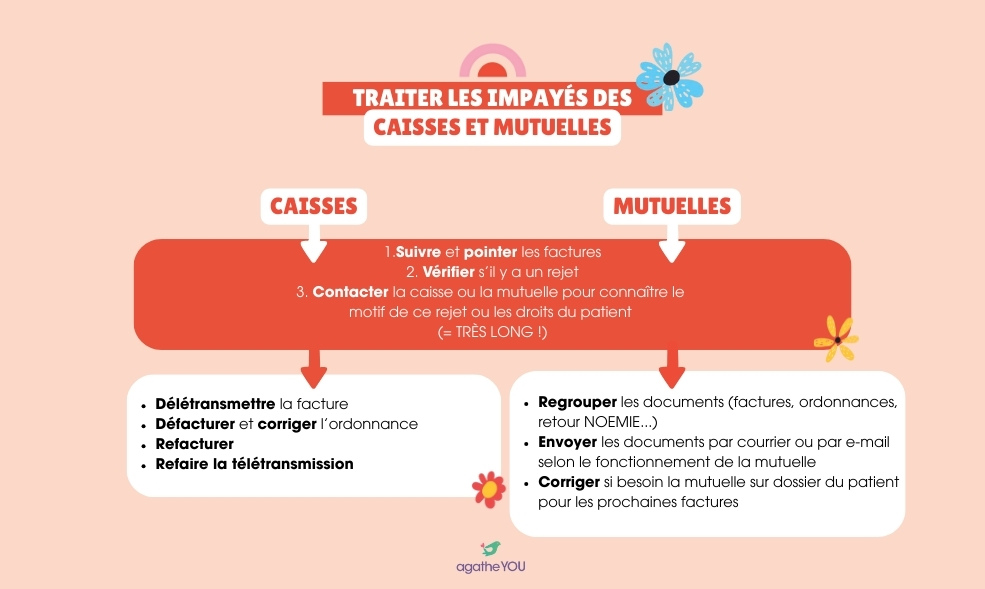 TRAITER LES IMPAYÉS DES CAISSES ET MUTUELLES

CAISSES

MUTUELLES

1.Suivre et pointer les factures
2. Vérifier s'il y a un rejet
3. Contacter la caisse ou la mutuelle pour connaître le motif de ce rejet ou les droits du patient
(= TRÈS LONG !)

- Délétransmettre la facture
- Défacturer et corriger l'ordonnance
- Refacturer
- Refaire la télétransmission

- Regrouper les documents (factures, ordonnances, retour NOEMIE...)
- Envoyer les documents par courrier ou par e-mail selon le fonctionnement de la mutuelle
- Corriger si besoin la mutuelle sur dossier du patient pour les prochaines factures

agatheYOU